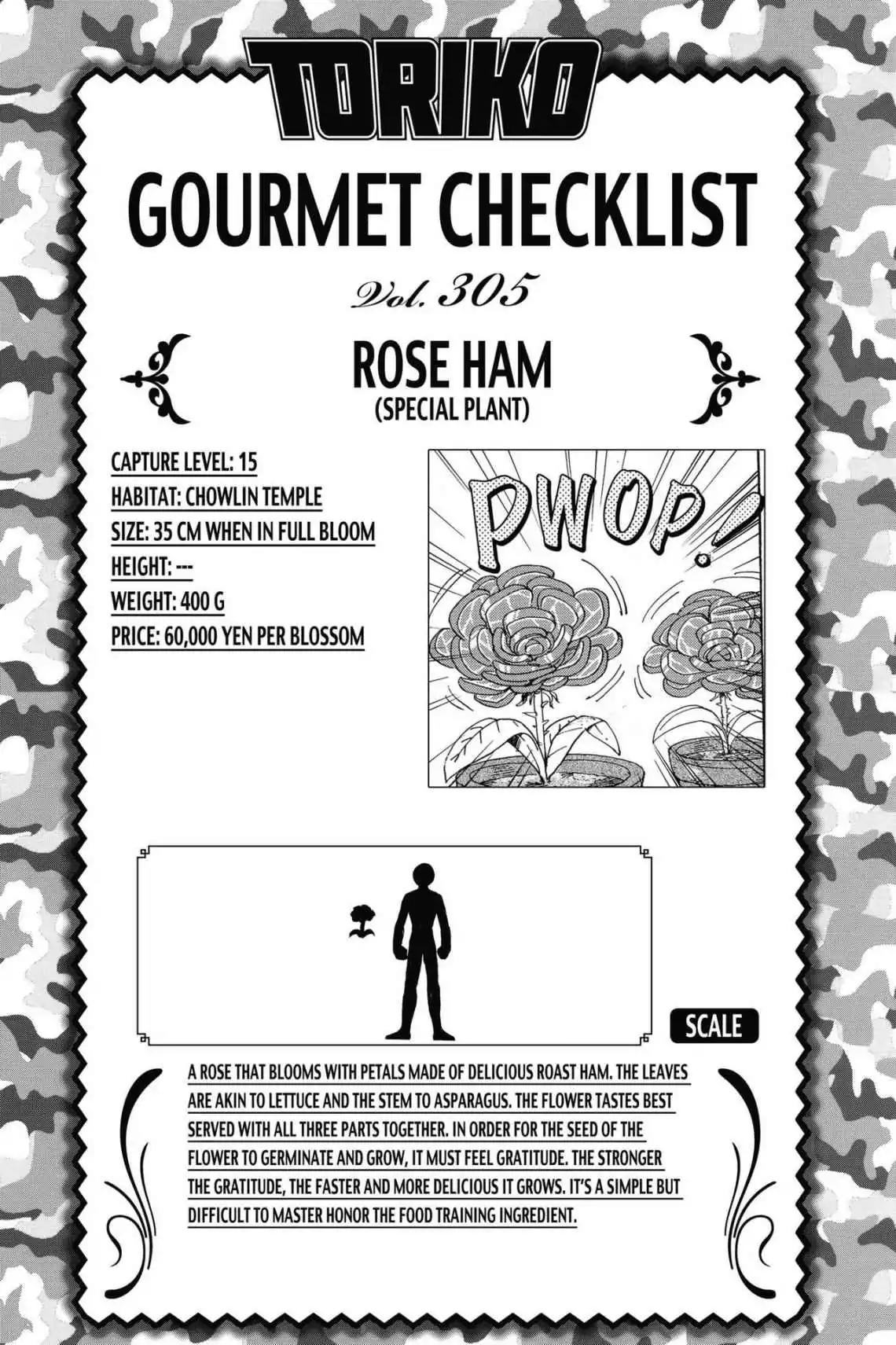 TORIKO

GOURMET CHECKLIST

Vol. 305

ROSE HAM
(SPECIAL PLANT)

CAPTURE LEVEL: 15
HABITAT: CHOWLIN TEMPLE
SIZE: 35 CM WHEN IN FULL BLOOM
HEIGHT: ---
WEIGHT: 400 G
PRICE: 60,000 YEN PER BLOSSOM

PWOP!

SCALE

A ROSE THAT BLOOMS WITH PETALS MADE OF DELICIOUS ROAST HAM. THE LEAVES ARE AKIN TO LETTUCE AND THE STEM TO ASPARAGUS. THE FLOWER TASTES BEST SERVED WITH ALL THREE PARTS TOGETHER. IN ORDER FOR THE SEED OF THE FLOWER TO GERMINATE AND GROW, IT MUST FEEL GRATITUDE. THE STRONGER THE GRATITUDE, THE FASTER AND MORE DELICIOUS IT GROWS. IT'S A SIMPLE BUT DIFFICULT TO MASTER HONOR THE FOOD TRAINING INGREDIENT.